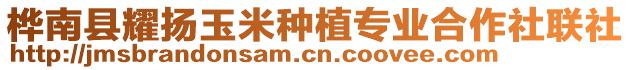 桦南县耀扬玉米种植专业合作社联社
http://jmsbrandonsam.cn.coovee.com